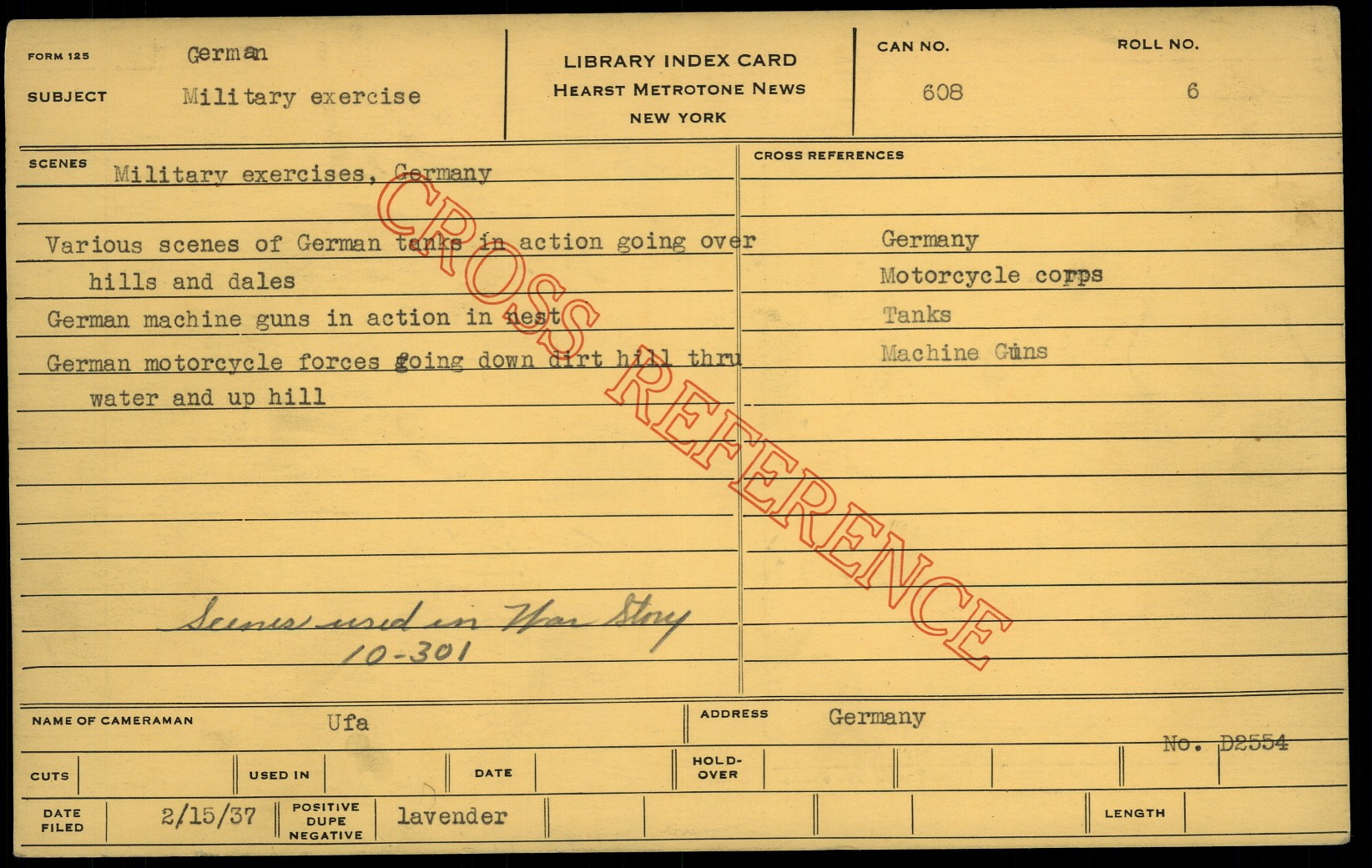 FORM 125 German

SUBJECT Military exercise

LIBRARY INDEX CARD
HEARST METROTONE NEWS
NEW YORK

CAN NO.
608

ROLL NO.
6

SCENES
Military exercises, Germany

Various scenes of German tanks in action going over hills and dales

German machine guns in action in nest

German motorcycle forces going down dirt hill thru water and up hill

Scenes used in War Story
10-301

CROSS REFERENCES

Germany

Motorcycle corps

Tanks

Machine Guns

NAME OF CAMERAMAN Ufa

ADDRESS Germany

No. D2554

CUTS

USED IN

DATE

HOLD-OVER

DATE FILED 2/15/37

POSITIVE DUPE NEGATIVE lavender

LENGTH

CROSS REFERENCE